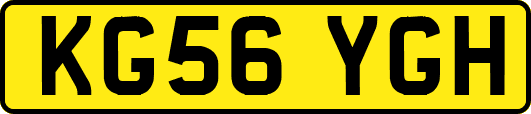 KG56 YGH